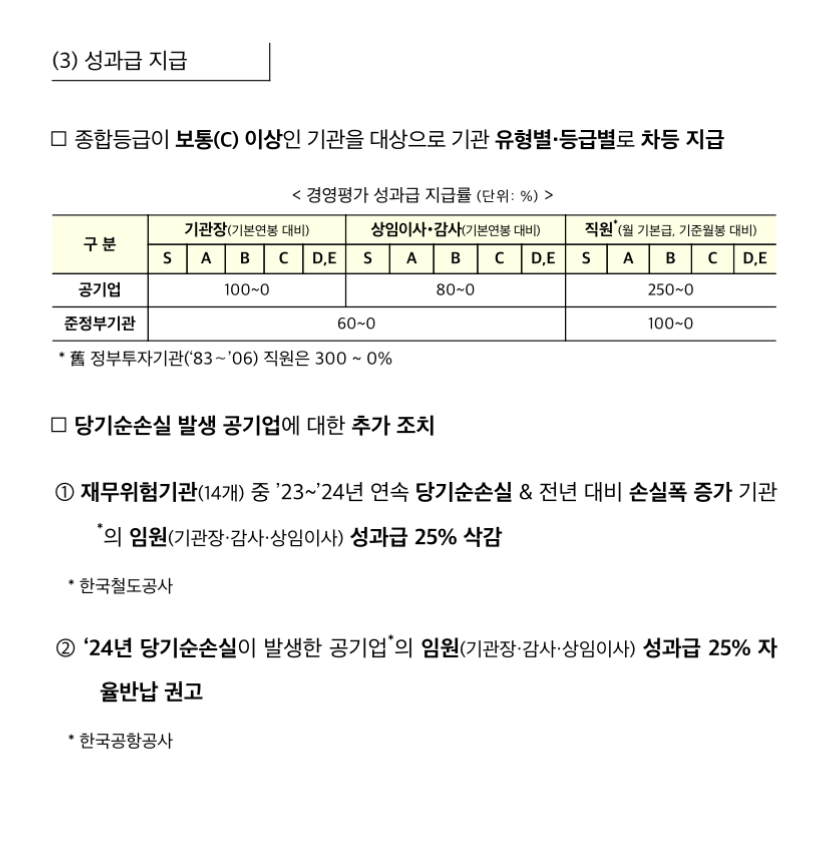 (3) 성과급 지급

□ 종합등급이 보통(C) 이상인 기관을 대상으로 기관 유형별·등급별로 차등 지급

< 경영평가 성과급 지급률 (단위: %) >

| 구 분 | 기관장(기본연봉 대비) | | | | | 상임이사·감사(기본연봉 대비) | | | | | 직원*(월 기본급, 기준월봉 대비) | | | | |
|---|---|---|---|---|---|---|---|---|---|---|---|---|---|---|---|
| | S | A | B | C | D,E | S | A | B | C | D,E | S | A | B | C | D,E |
| 공기업 | 100~0 | | | | | 80~0 | | | | | 250~0 | | | | |
| 준정부기관 | 60~0 | | | | | | | | | | 100~0 | | | | |

* 舊 정부투자기관('83~'06) 직원은 300 ~ 0%

□ 당기순손실 발생 공기업에 대한 추가 조치

① 재무위험기관(14개) 중 '23~'24년 연속 당기순손실 & 전년 대비 손실폭 증가 기관*의 임원(기관장·감사·상임이사) 성과급 25% 삭감

* 한국철도공사

② '24년 당기순손실이 발생한 공기업*의 임원(기관장·감사·상임이사) 성과급 25% 자율반납 권고

* 한국공항공사